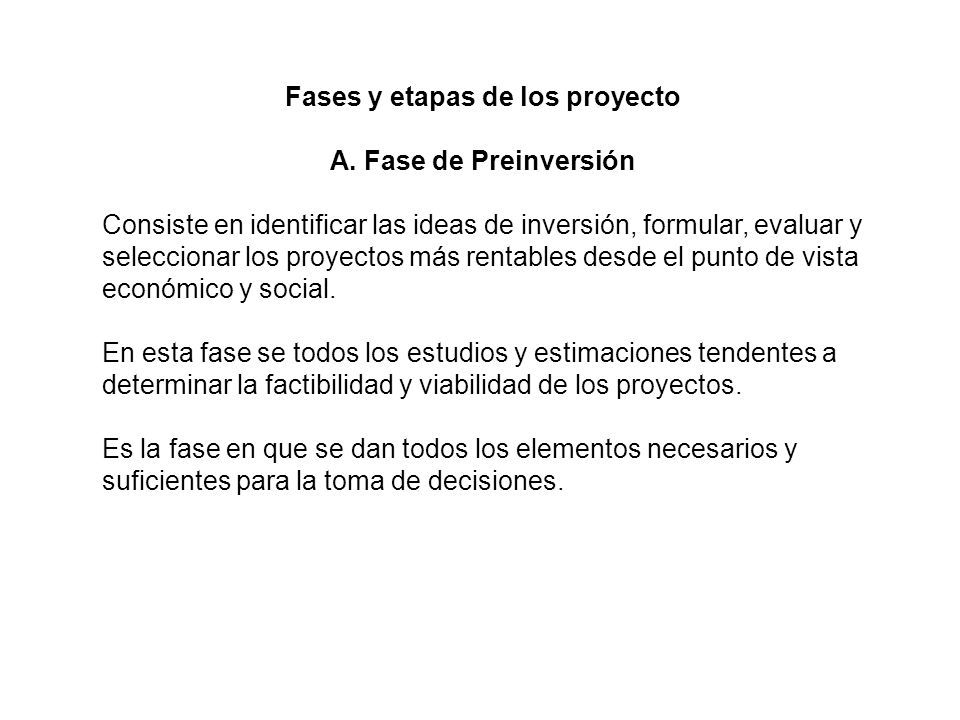 Fases y etapas de los proyecto

A. Fase de Preinversión

Consiste en identificar las ideas de inversión, formular, evaluar y seleccionar los proyectos más rentables desde el punto de vista económico y social.

En esta fase se todos los estudios y estimaciones tendentes a determinar la factibilidad y viabilidad de los proyectos.

Es la fase en que se dan todos los elementos necesarios y suficientes para la toma de decisiones.